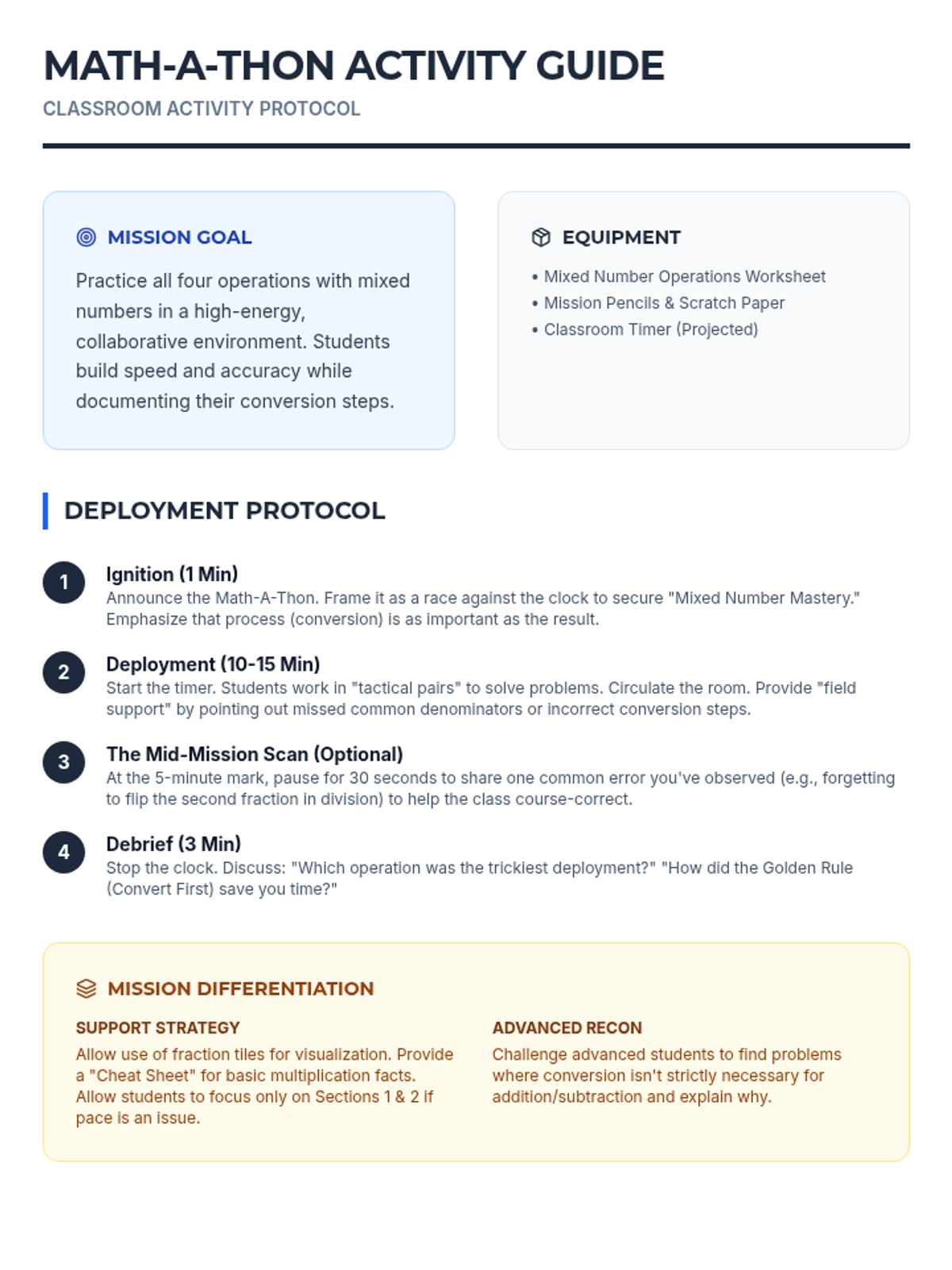 MATH-A-THON ACTIVITY GUIDE
CLASSROOM ACTIVITY PROTOCOL

MISSION GOAL
Practice all four operations with mixed numbers in a high-energy, collaborative environment. Students build speed and accuracy while documenting their conversion steps.

EQUIPMENT
• Mixed Number Operations Worksheet
• Mission Pencils & Scratch Paper
• Classroom Timer (Projected)

DEPLOYMENT PROTOCOL

1
Ignition (1 Min)
Announce the Math-A-Thon. Frame it as a race against the clock to secure "Mixed Number Mastery." Emphasize that process (conversion) is as important as the result.

2
Deployment (10-15 Min)
Start the timer. Students work in "tactical pairs" to solve problems. Circulate the room. Provide "field support" by pointing out missed common denominators or incorrect conversion steps.

3
The Mid-Mission Scan (Optional)
At the 5-minute mark, pause for 30 seconds to share one common error you've observed (e.g., forgetting to flip the second fraction in division) to help the class course-correct.

4
Debrief (3 Min)
Stop the clock. Discuss: "Which operation was the trickiest deployment?" "How did the Golden Rule (Convert First) save you time?"

MISSION DIFFERENTIATION

SUPPORT STRATEGY
Allow use of fraction tiles for visualization. Provide a "Cheat Sheet" for basic multiplication facts. Allow students to focus only on Sections 1 & 2 if pace is an issue.

ADVANCED RECON
Challenge advanced students to find problems where conversion isn't strictly necessary for addition/subtraction and explain why.